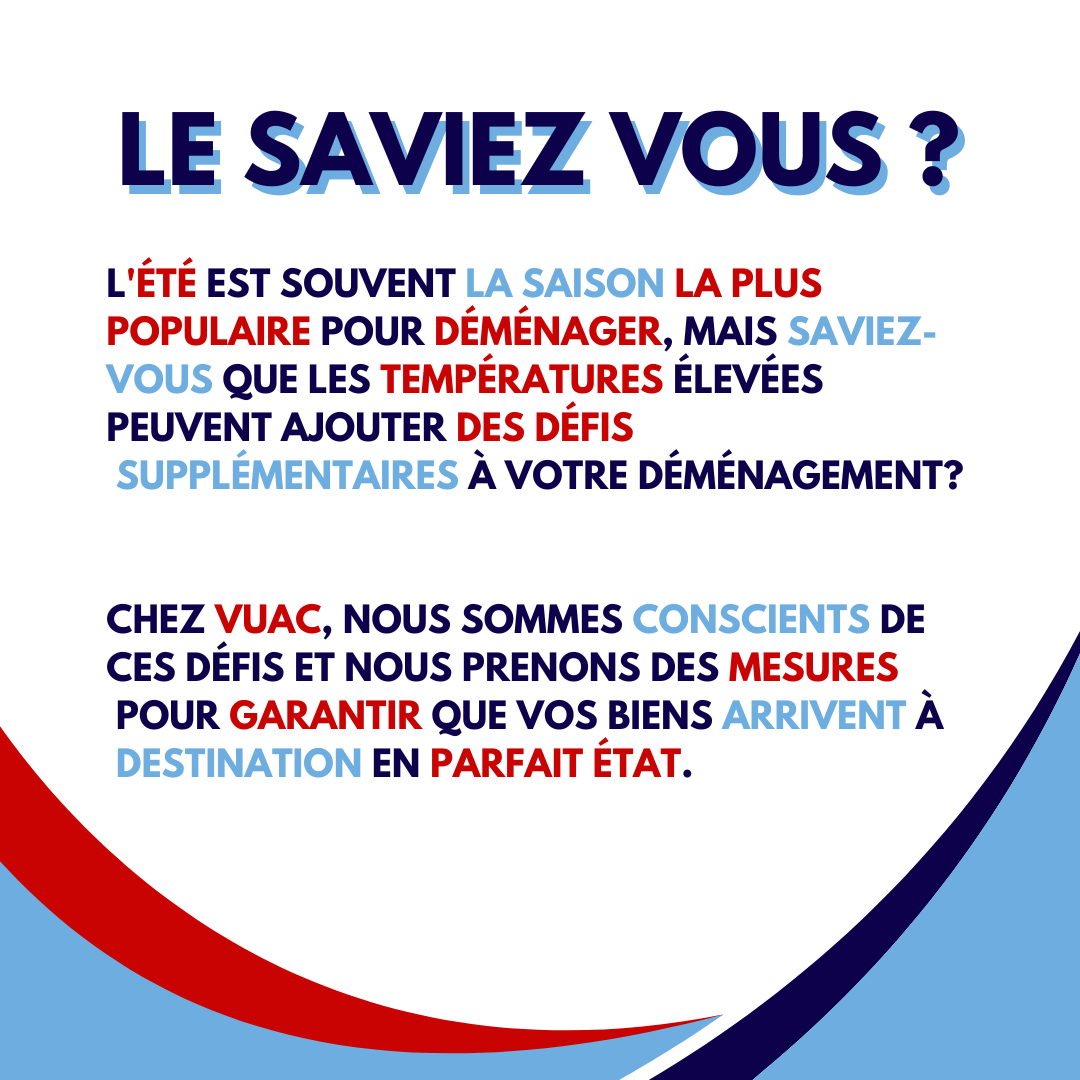 LE SAVIEZ VOUS ?

L'ÉTÉ EST SOUVENT LA SAISON LA PLUS POPULAIRE POUR DÉMÉNAGER, MAIS SAVIEZ-VOUS QUE LES TEMPÉRATURES ÉLEVÉES PEUVENT AJOUTER DES DÉFIS SUPPLÉMENTAIRES À VOTRE DÉMÉNAGEMENT?

CHEZ VUAC, NOUS SOMMES CONSCIENTS DE CES DÉFIS ET NOUS PRENONS DES MESURES POUR GARANTIR QUE VOS BIENS ARRIVENT À DESTINATION EN PARFAIT ÉTAT.